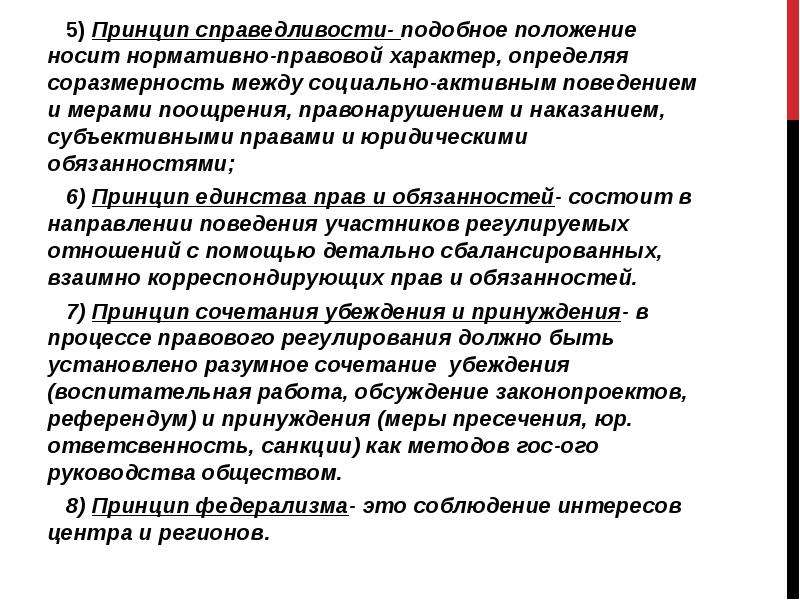 5) Принцип справедливости- подобное положение носит нормативно-правовой характер, определяя соразмерность между социально-активным поведением и мерами поощрения, правонарушением и наказанием, субъективными правами и юридическими обязанностями;

6) Принцип единства прав и обязанностей- состоит в направлении поведения участников регулируемых отношений с помощью детально сбалансированных, взаимно корреспондирующих прав и обязанностей.

7) Принцип сочетания убеждения и принуждения- в процессе правового регулирования должно быть установлено разумное сочетание убеждения (воспитательная работа, обсуждение законопроектов, референдум) и принуждения (меры пресечения, юр. ответсвенность, санкции) как методов гос-ого руководства обществом.

8) Принцип федерализма- это соблюдение интересов центра и регионов.